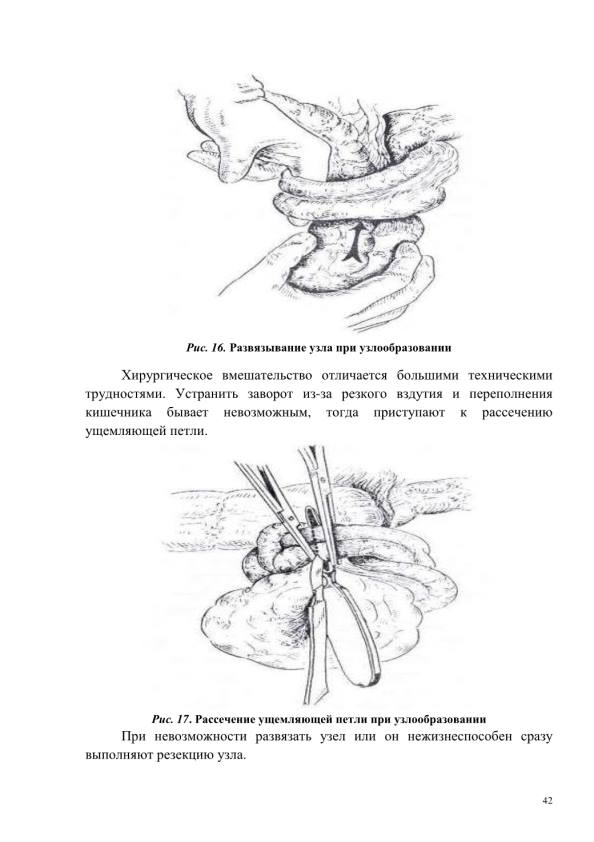 Рис. 16. Развязывание узла при узлообразовании

Хирургическое вмешательство отличается большими техническими трудностями. Устранить заворот из-за резкого вздутия и переполнения кишечника бывает невозможным, тогда приступают к рассечению ущемляющей петли.

Рис. 17. Рассечение ущемляющей петли при узлообразовании

При невозможности развязать узел или он нежизнеспособен сразу выполняют резекцию узла.

42